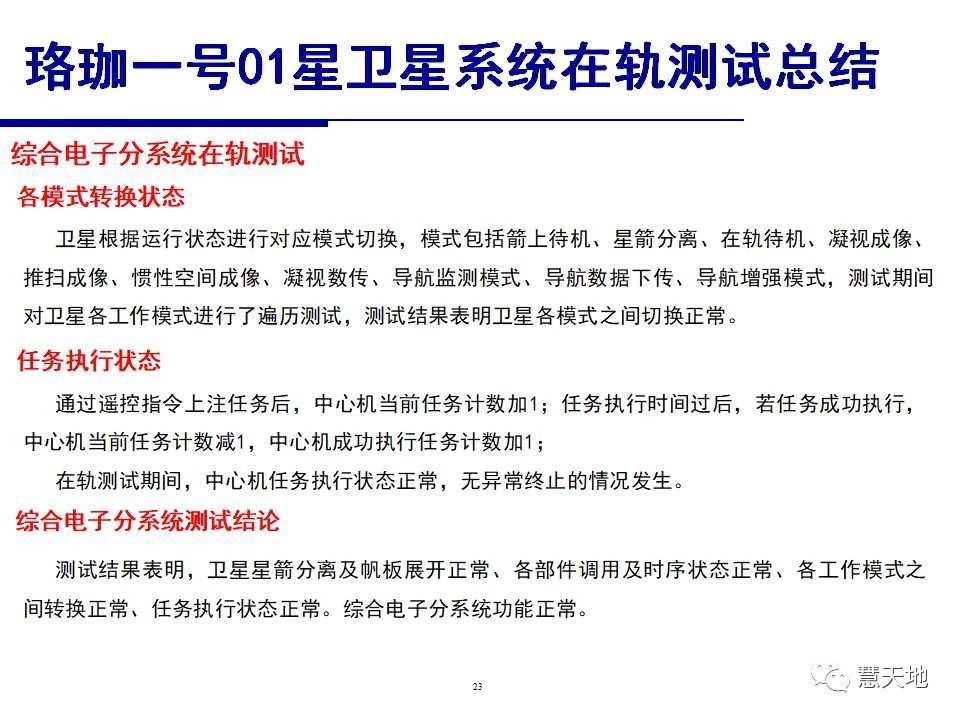 珞珈一号01星卫星系统在轨测试总结

综合电子分系统在轨测试

各模式转换状态

卫星根据运行状态进行对应模式切换，模式包括箭上待机、星箭分离、在轨待机、凝视成像、推扫成像、惯性空间成像、凝视数传、导航监测模式、导航数据下传、导航增强模式，测试期间对卫星各工作模式进行了遍历测试，测试结果表明卫星各模式之间切换正常。

任务执行状态

通过遥控指令上注任务后，中心机当前任务计数加1；任务执行时间过后，若任务成功执行，中心机当前任务计数减1，中心机成功执行任务计数加1；

在轨测试期间，中心机任务执行状态正常，无异常终止的情况发生。

综合电子分系统测试结论

测试结果表明，卫星星箭分离及帆板展开正常、各部件调用及时序状态正常、各工作模式之间转换正常、任务执行状态正常。综合电子分系统功能正常。

23

慧天地